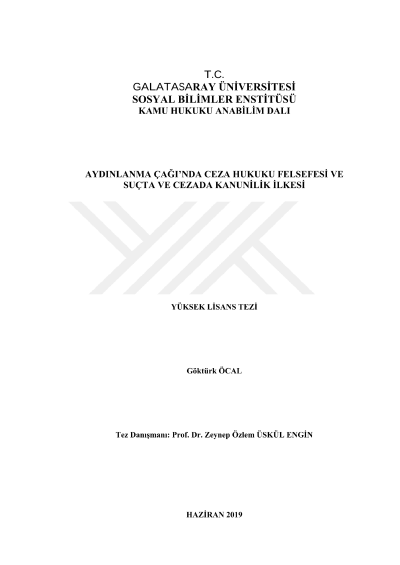 T.C.
GALATASARAY ÜNİVERSİTESİ
SOSYAL BİLİMLER ENSTİTÜSÜ
KAMU HUKUKU ANABİLİM DALI

AYDINLANMA ÇAĞI'NDA CEZA HUKUKU FELSEFESİ VE SUÇTA VE CEZADA KANUNİLİK İLKESİ

YÜKSEK LİSANS TEZİ

Göktürk ÖCAL

Tez Danışmanı: Prof. Dr. Zeynep Özlem ÜSKÜL ENGİN

HAZİRAN 2019